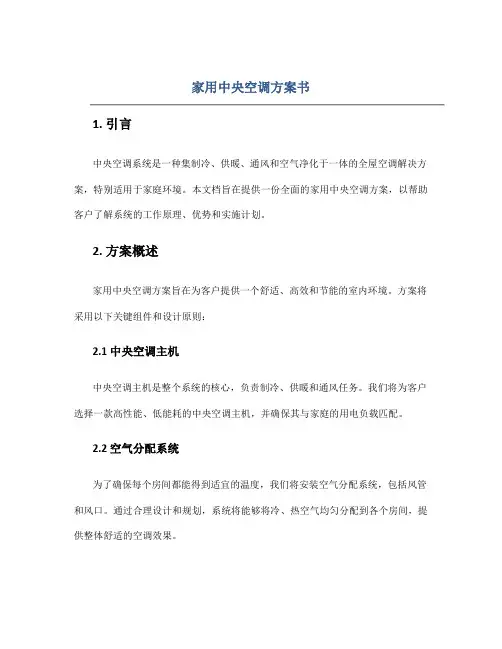 家用中央空调方案书

1. 引言

中央空调系统是一种集制冷、供暖、通风和空气净化于一体的全屋空调解决方案，特别适用于家庭环境。本文档旨在提供一份全面的家用中央空调方案，以帮助客户了解系统的工作原理、优势和实施计划。

2. 方案概述

家用中央空调方案旨在为客户提供一个舒适、高效和节能的室内环境。方案将采用以下关键组件和设计原则：

2.1 中央空调主机

中央空调主机是整个系统的核心，负责制冷、供暖和通风任务。我们将为客户选择一款高性能、低能耗的中央空调主机，并确保其与家庭的用电负载匹配。

2.2 空气分配系统

为了确保每个房间都能得到适宜的温度，我们将安装空气分配系统，包括风管和风口。通过合理设计和规划，系统将能够将冷、热空气均匀分配到各个房间，提供整体舒适的空调效果。